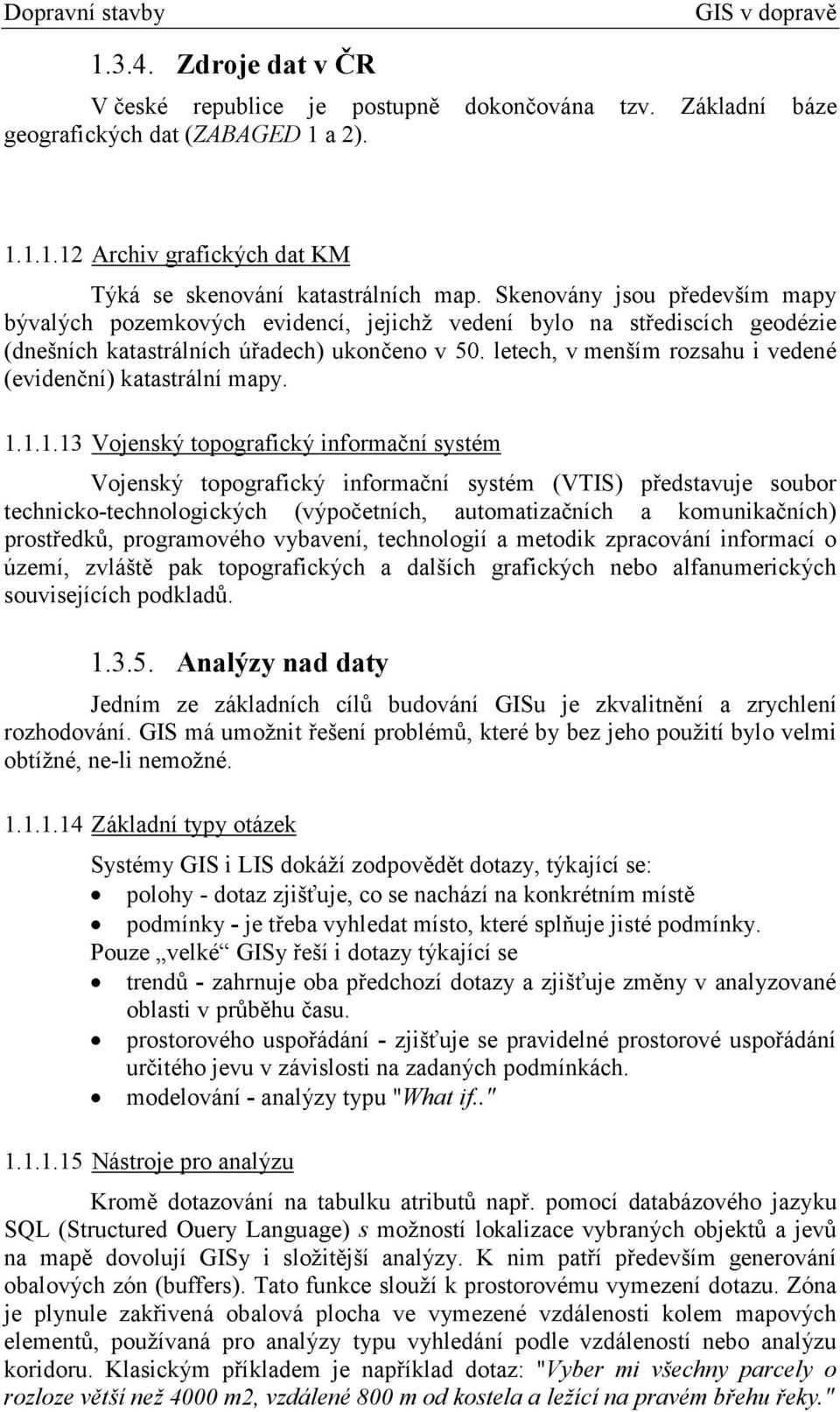 Dopravní stavby GIS v dopravě

1.3.4. Zdroje dat v ČR

V české republice je postupně dokončována tzv. Základní báze geografických dat (ZABAGED 1 a 2).

1.1.1.12 Archiv grafických dat KM

Týká se skenování katastrálních map. Skenovány jsou především mapy bývalých pozemkových evidencí, jejichž vedení bylo na střediscích geodézie (dnešních katastrálních úřadech) ukončeno v 50. letech, v menším rozsahu i vedené (evidenční) katastrální mapy.

1.1.1.13 Vojenský topografický informační systém

Vojenský topografický informační systém (VTIS) představuje soubor technicko-technologických (výpočetních, automatizačních a komunikačních) prostředků, programového vybavení, technologií a metodik zpracování informací o území, zvláště pak topografických a dalších grafických nebo alfanumerických souvisejících podkladů.

1.3.5. Analýzy nad daty

Jedním ze základních cílů budování GISu je zkvalitnění a zrychlení rozhodování. GIS má umožnit řešení problémů, které by bez jeho použití bylo velmi obtížné, ne-li nemožné.

1.1.1.14 Základní typy otázek

Systémy GIS i LIS dokáží zodpovědět dotazy, týkající se:
• polohy - dotaz zjišťuje, co se nachází na konkrétním místě
• podmínky - je třeba vyhledat místo, které splňuje jisté podmínky.
Pouze „velké“ GISy řeší i dotazy týkající se
• trendů - zahrnuje oba předchozí dotazy a zjišťuje změny v analyzované oblasti v průběhu času.
• prostorového uspořádání - zjišťuje se pravidelné prostorové uspořádání určitého jevu v závislosti na zadaných podmínkách.
• modelování - analýzy typu "What if.."

1.1.1.15 Nástroje pro analýzu

Kromě dotazování na tabulku atributů např. pomocí databázového jazyku SQL (Structured Ouery Language) s možností lokalizace vybraných objektů a jevů na mapě dovolují GISy i složitější analýzy. K nim patří především generování obalových zón (buffers). Tato funkce slouží k prostorovému vymezení dotazu. Zóna je plynule zakřivená obalová plocha ve vymezené vzdálenosti kolem mapových elementů, používaná pro analýzy typu vyhledání podle vzdáleností nebo analýzu koridoru. Klasickým příkladem je například dotaz: "Vyber mi všechny parcely o rozloze větší než 4000 m2, vzdálené 800 m od kostela a ležící na pravém břehu řeky."